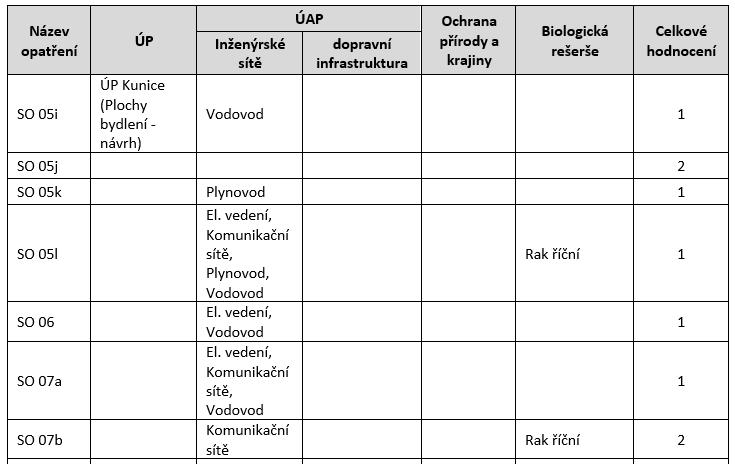 | Název opatření | ÚP | ÚAP Inženýrské sítě | ÚAP dopravní infrastruktura | Ochrana přírody a krajiny | Biologická rešerše | Celkové hodnocení |
|---|---|---|---|---|---|---|
| SO 05i | ÚP Kunice (Plochy bydlení - návrh) | Vodovod | | | | 1 |
| SO 05j | | | | | | 2 |
| SO 05k | | Plynovod | | | | 1 |
| SO 05l | | El. vedení, Komunikační sítě, Plynovod, Vodovod | | | Rak říční | 1 |
| SO 06 | | El. vedení, Vodovod | | | | 1 |
| SO 07a | | El. vedení, Komunikační sítě, Vodovod | | | | 1 |
| SO 07b | | Komunikační sítě | | | Rak říční | 2 |